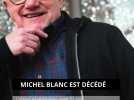 MICHEL BLANC EST DÉCÉDÉ